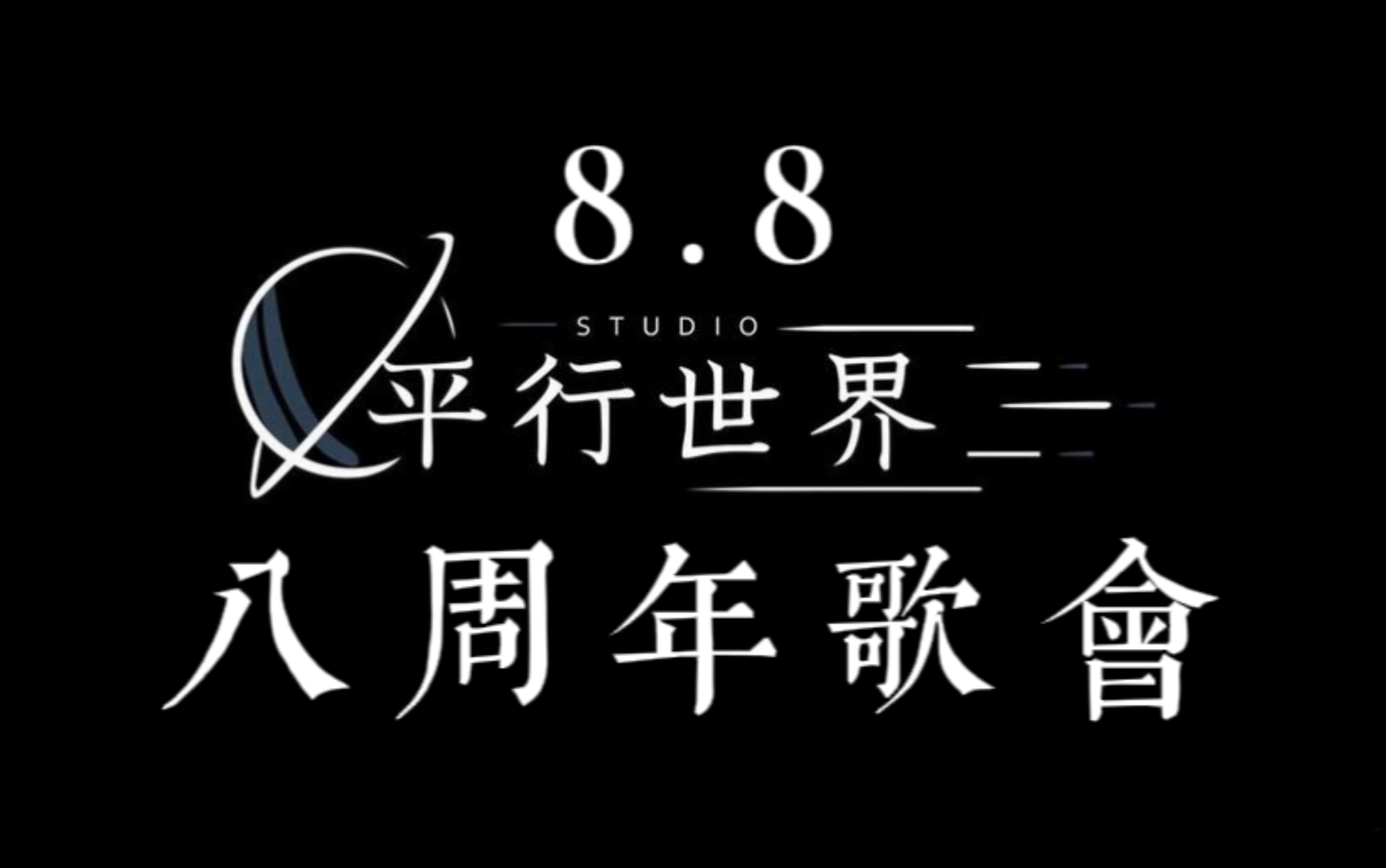 8.8

STUDIO
平行世界

八周年歌會